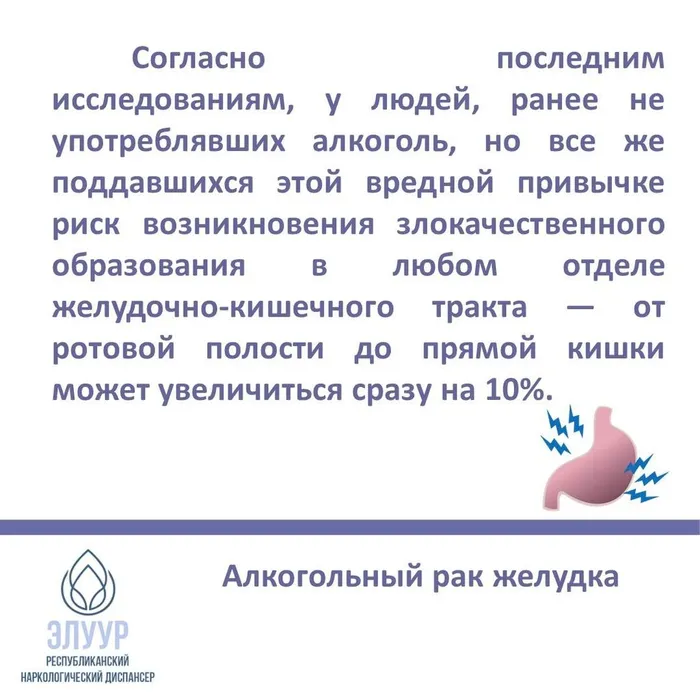 Согласно последним исследованиям, у людей, ранее не употреблявших алкоголь, но все же поддавшихся этой вредной привычке риск возникновения злокачественного образования в любом отделе желудочно-кишечного тракта — от ротовой полости до прямой кишки может увеличиться сразу на 10%.

ЭЛУУР
РЕСПУБЛИКАНСКИЙ
НАРКОЛОГИЧЕСКИЙ ДИСПАНСЕР

Алкогольный рак желудка